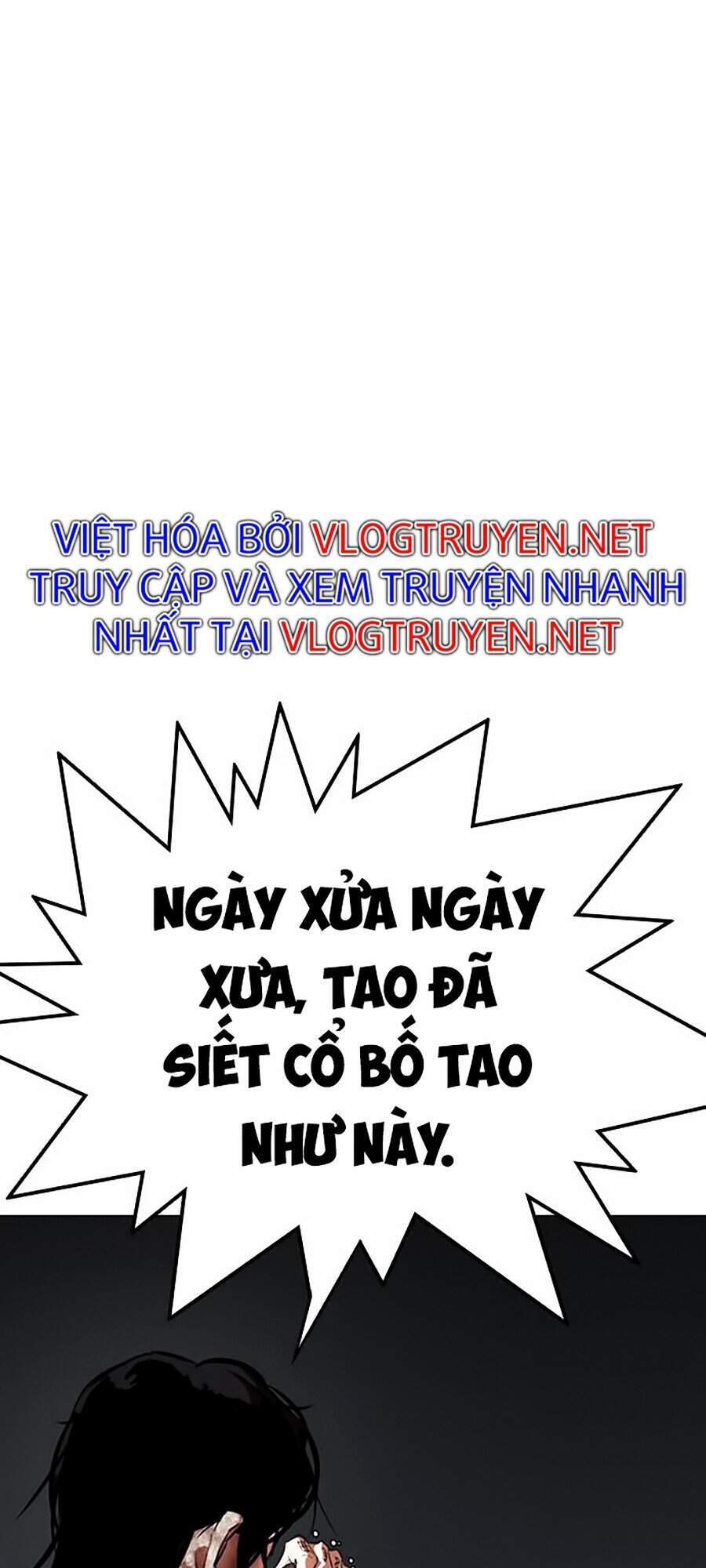 VIỆT HÓA BỞI VLOGTRUYEN.NET
TRUY CẬP VÀ XEM TRUYỆN NHANH NHẤT TẠI VLOGTRUYEN.NET

NGÀY XỬA NGÀY XƯA, TAO ĐÃ SIẾT CỔ BỐ TAO NHƯ NÀY.